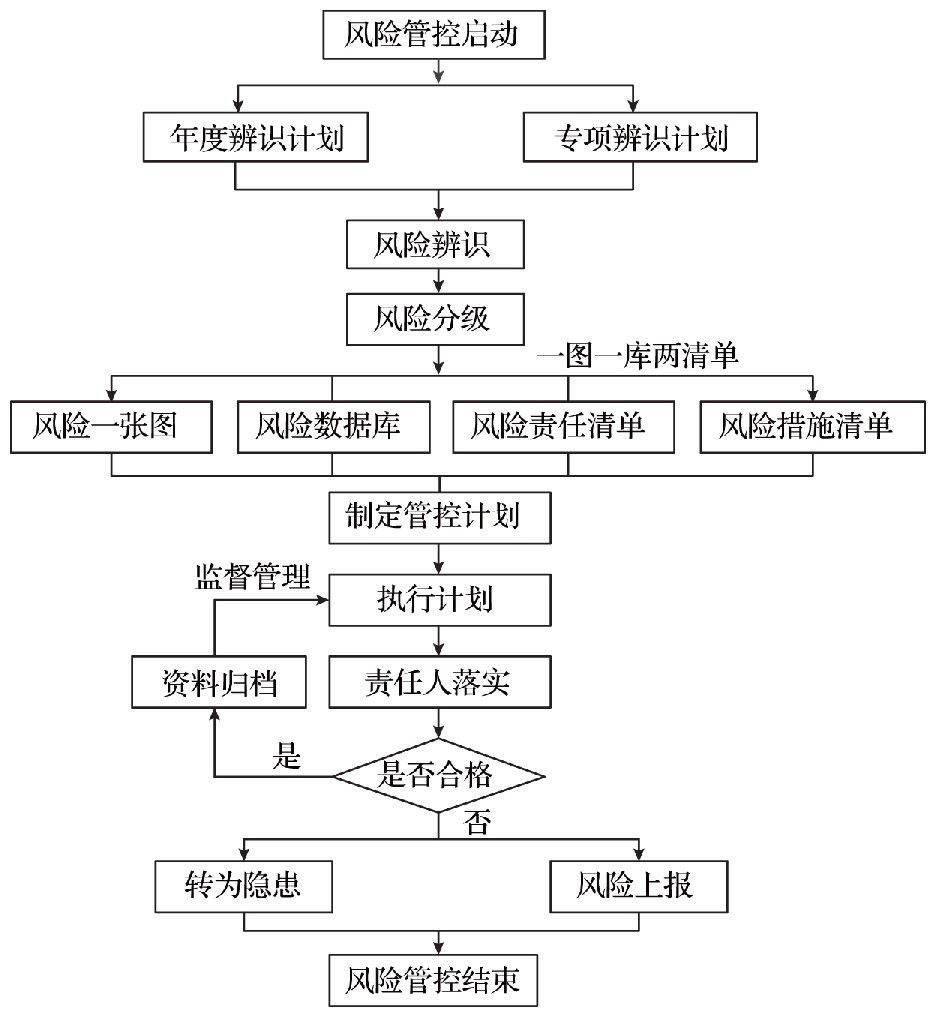 风险管控启动

年度辨识计划

专项辨识计划

风险辨识

风险分级

一图一库两清单

风险一张图

风险数据库

风险责任清单

风险措施清单

制定管控计划

监督管理

执行计划

资料归档

责任人落实

是

是否合格

否

转为隐患

风险上报

风险管控结束